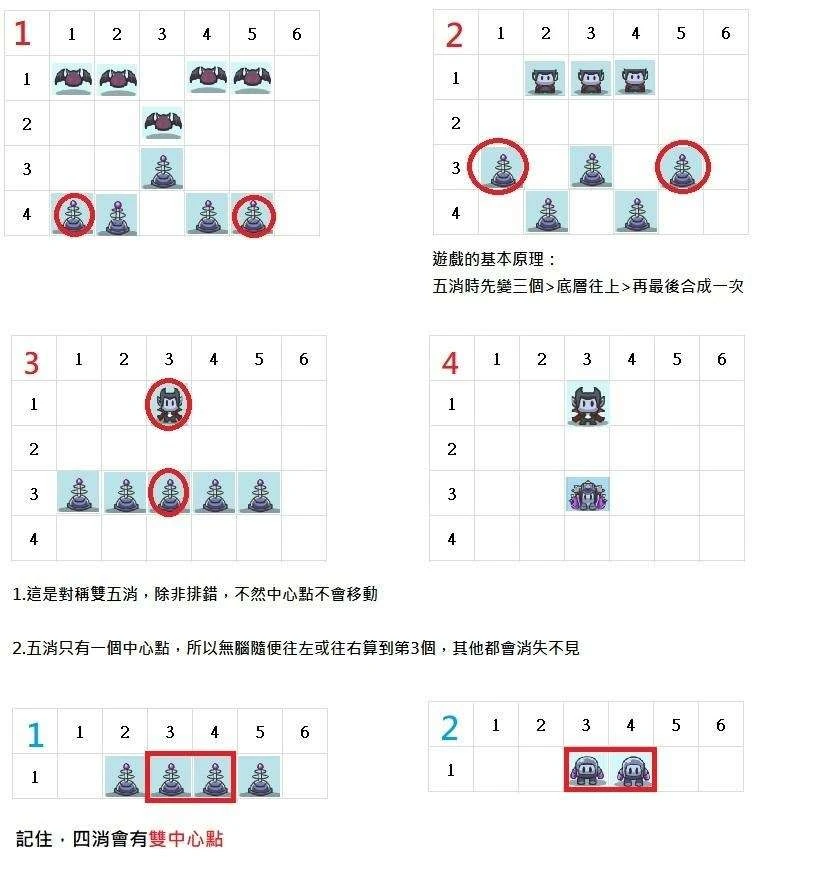 | 1 | 1 | 2 | 3 | 4 | 5 | 6 |
|---|---|---|---|---|---|---|
| 1 | | | | | | |
| 2 | | | | | | |
| 3 | | | | | | |
| 4 | | | | | | |

| 2 | 1 | 2 | 3 | 4 | 5 | 6 |
|---|---|---|---|---|---|---|
| 1 | | | | | | |
| 2 | | | | | | |
| 3 | | | | | | |
| 4 | | | | | | |

遊戲的基本原理：
五消時先變三個>底層往上>再最後合成一次

| 3 | 1 | 2 | 3 | 4 | 5 | 6 |
|---|---|---|---|---|---|---|
| 1 | | | | | | |
| 2 | | | | | | |
| 3 | | | | | | |
| 4 | | | | | | |

| 4 | 1 | 2 | 3 | 4 | 5 | 6 |
|---|---|---|---|---|---|---|
| 1 | | | | | | |
| 2 | | | | | | |
| 3 | | | | | | |
| 4 | | | | | | |

1.這是對稱雙五消，除非排錯，不然中心點不會移動

2.五消只有一個中心點，所以無腦隨便往左或往右算到第3個，其他都會消失不見

| 1 | 1 | 2 | 3 | 4 | 5 | 6 |
|---|---|---|---|---|---|---|
| 1 | | | | | | |

| 2 | 1 | 2 | 3 | 4 | 5 | 6 |
|---|---|---|---|---|---|---|
| 1 | | | | | | |

記住，四消會有雙中心點